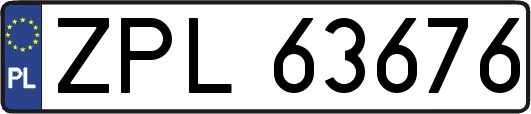 PL
ZPL 63676